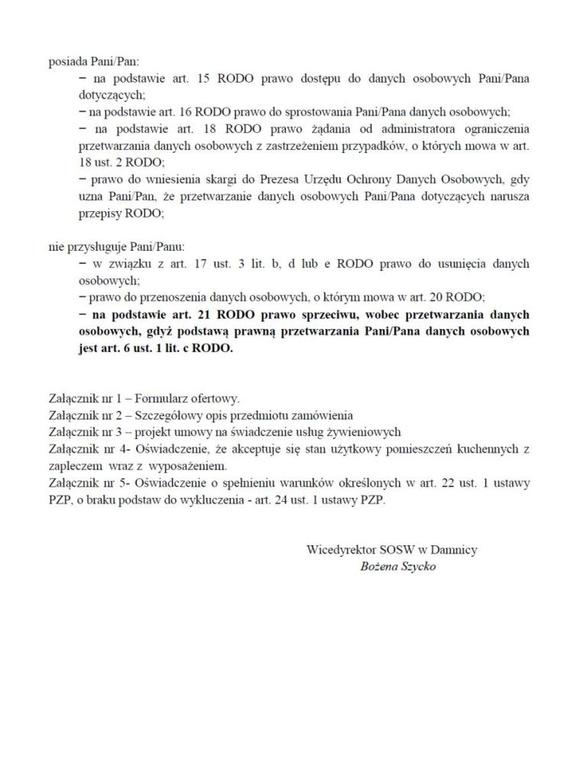 posiada Pani/Pan:

− na podstawie art. 15 RODO prawo dostępu do danych osobowych Pani/Pana dotyczących;

− na podstawie art. 16 RODO prawo do sprostowania Pani/Pana danych osobowych;

− na podstawie art. 18 RODO prawo żądania od administratora ograniczenia przetwarzania danych osobowych z zastrzeżeniem przypadków, o których mowa w art. 18 ust. 2 RODO;

− prawo do wniesienia skargi do Prezesa Urzędu Ochrony Danych Osobowych, gdy uzna Pani/Pan, że przetwarzanie danych osobowych Pani/Pana dotyczących narusza przepisy RODO;

nie przysługuje Pani/Panu:

− w związku z art. 17 ust. 3 lit. b, d lub e RODO prawo do usunięcia danych osobowych;

− prawo do przenoszenia danych osobowych, o którym mowa w art. 20 RODO;

− na podstawie art. 21 RODO prawo sprzeciwu, wobec przetwarzania danych osobowych, gdyż podstawą prawną przetwarzania Pani/Pana danych osobowych jest art. 6 ust. 1 lit. c RODO.

Załącznik nr 1 – Formularz ofertowy.
Załącznik nr 2 – Szczegółowy opis przedmiotu zamówienia
Załącznik nr 3 – projekt umowy na świadczenie usług żywieniowych
Załącznik nr 4- Oświadczenie, że akceptuje się stan użytkowy pomieszczeń kuchennych z zapleczem wraz z wyposażeniem.
Załącznik nr 5- Oświadczenie o spełnieniu warunków określonych w art. 22 ust. 1 ustawy PZP, o braku podstaw do wykluczenia - art. 24 ust. 1 ustawy PZP.

Wicedyrektor SOSW w Damnicy
Bożena Szycko